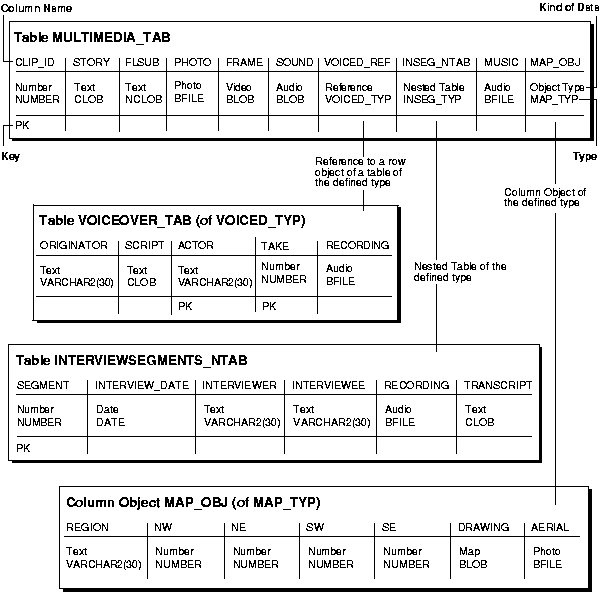 Column Name

Kind of Data

Table MULTIMEDIA_TAB

| CLIP_ID | STORY | FLSUB | PHOTO | FRAME | SOUND | VOICED_REF | INSEG_NTAB | MUSIC | MAP_OBJ |
|---|---|---|---|---|---|---|---|---|---|
| Number NUMBER | Text CLOB | Text NCLOB | Photo BFILE | Video BLOB | Audio BLOB | Reference VOICED_TYP | Nested Table INSEG_TYP | Audio BFILE | Object Type MAP_TYP |
| PK | | | | | | | | | |

Key

Type

Reference to a row object of a table of the defined type

Column Object of the defined type

Table VOICEOVER_TAB (of VOICED_TYP)

| ORIGINATOR | SCRIPT | ACTOR | TAKE | RECORDING |
|---|---|---|---|---|
| Text VARCHAR2(30) | Text CLOB | Text VARCHAR2(30) | Number NUMBER | Audio BFILE |
| | | PK | PK | |

Nested Table of the defined type

Table INTERVIEWSEGMENTS_NTAB

| SEGMENT | INTERVIEW_DATE | INTERVIEWER | INTERVIEWEE | RECORDING | TRANSCRIPT |
|---|---|---|---|---|---|
| Number NUMBER | Date DATE | Text VARCHAR2(30) | Text VARCHAR2(30) | Audio BFILE | Text CLOB |
| PK | | | | | |

Column Object MAP_OBJ (of MAP_TYP)

| REGION | NW | NE | SW | SE | DRAWING | AERIAL |
|---|---|---|---|---|---|---|
| Text VARCHAR2(30) | Number NUMBER | Number NUMBER | Number NUMBER | Number NUMBER | Map BLOB | Photo BFILE |